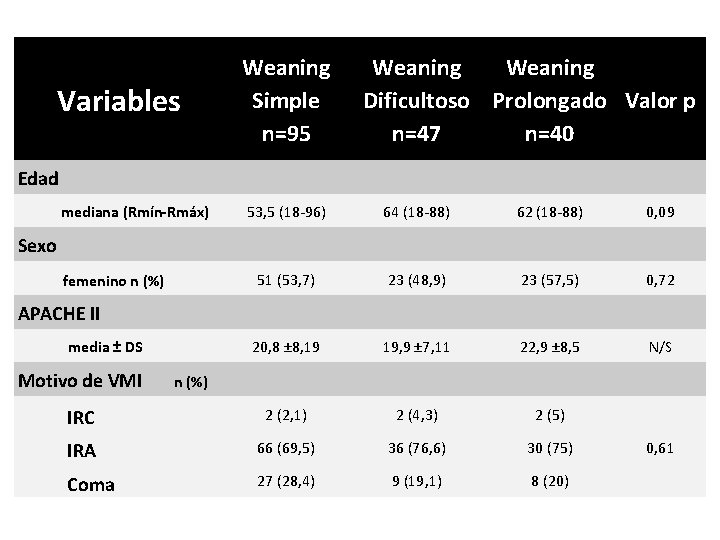 | Variables | Weaning Simple n=95 | Weaning Dificultoso n=47 | Weaning Prolongado n=40 | Valor p |
|---|---|---|---|---|
| Edad | | | | |
| mediana (Rmín-Rmáx) | 53,5 (18-96) | 64 (18-88) | 62 (18-88) | 0,09 |
| Sexo | | | | |
| femenino n (%) | 51 (53,7) | 23 (48,9) | 23 (57,5) | 0,72 |
| APACHE II | | | | |
| media ± DS | 20,8 ±8,19 | 19,9 ±7,11 | 22,9 ±8,5 | N/S |
| Motivo de VMI n (%) | | | | |
| IRC | 2 (2,1) | 2 (4,3) | 2 (5) | |
| IRA | 66 (69,5) | 36 (76,6) | 30 (75) | 0,61 |
| Coma | 27 (28,4) | 9 (19,1) | 8 (20) | |